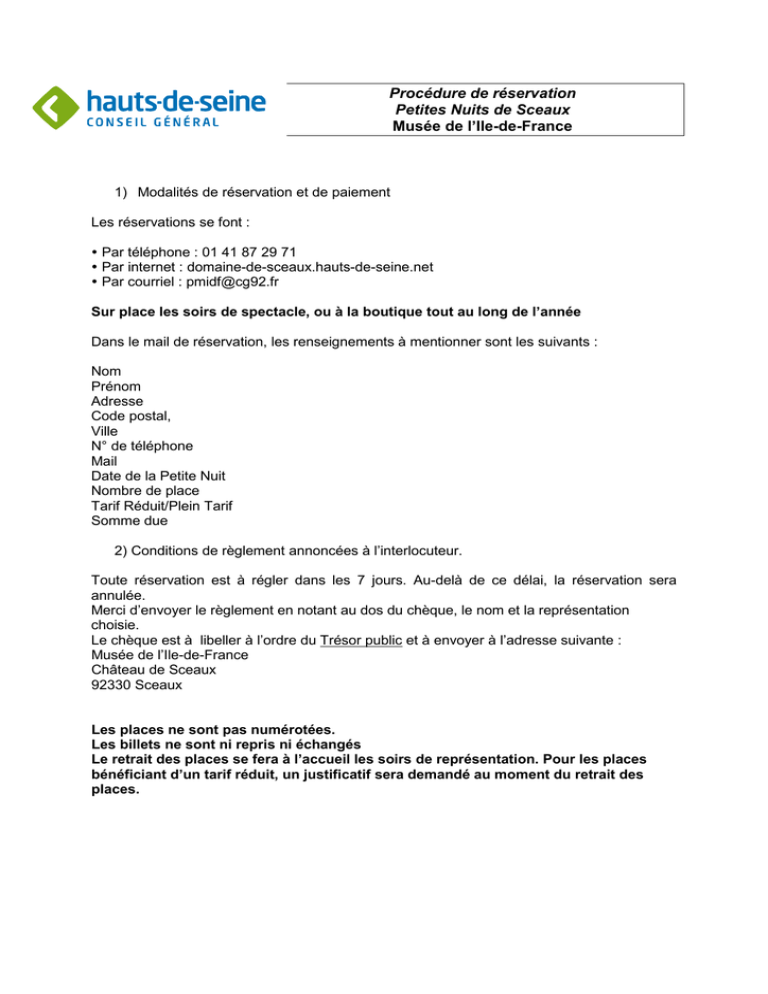 hauts-de-seine
CONSEIL GÉNÉRAL

Procédure de réservation
Petites Nuits de Sceaux
Musée de l'Ile-de-France

1) Modalités de réservation et de paiement

Les réservations se font :

• Par téléphone : 01 41 87 29 71
• Par internet : domaine-de-sceaux.hauts-de-seine.net
• Par courriel : pmidf@cg92.fr

Sur place les soirs de spectacle, ou à la boutique tout au long de l'année

Dans le mail de réservation, les renseignements à mentionner sont les suivants :

Nom
Prénom
Adresse
Code postal,
Ville
N° de téléphone
Mail
Date de la Petite Nuit
Nombre de place
Tarif Réduit/Plein Tarif
Somme due

2) Conditions de règlement annoncées à l'interlocuteur.

Toute réservation est à régler dans les 7 jours. Au-delà de ce délai, la réservation sera annulée.
Merci d'envoyer le règlement en notant au dos du chèque, le nom et la représentation choisie.
Le chèque est à libeller à l'ordre du Trésor public et à envoyer à l'adresse suivante :
Musée de l'Ile-de-France
Château de Sceaux
92330 Sceaux

Les places ne sont pas numérotées.
Les billets ne sont ni repris ni échangés
Le retrait des places se fera à l'accueil les soirs de représentation. Pour les places bénéficiant d'un tarif réduit, un justificatif sera demandé au moment du retrait des places.